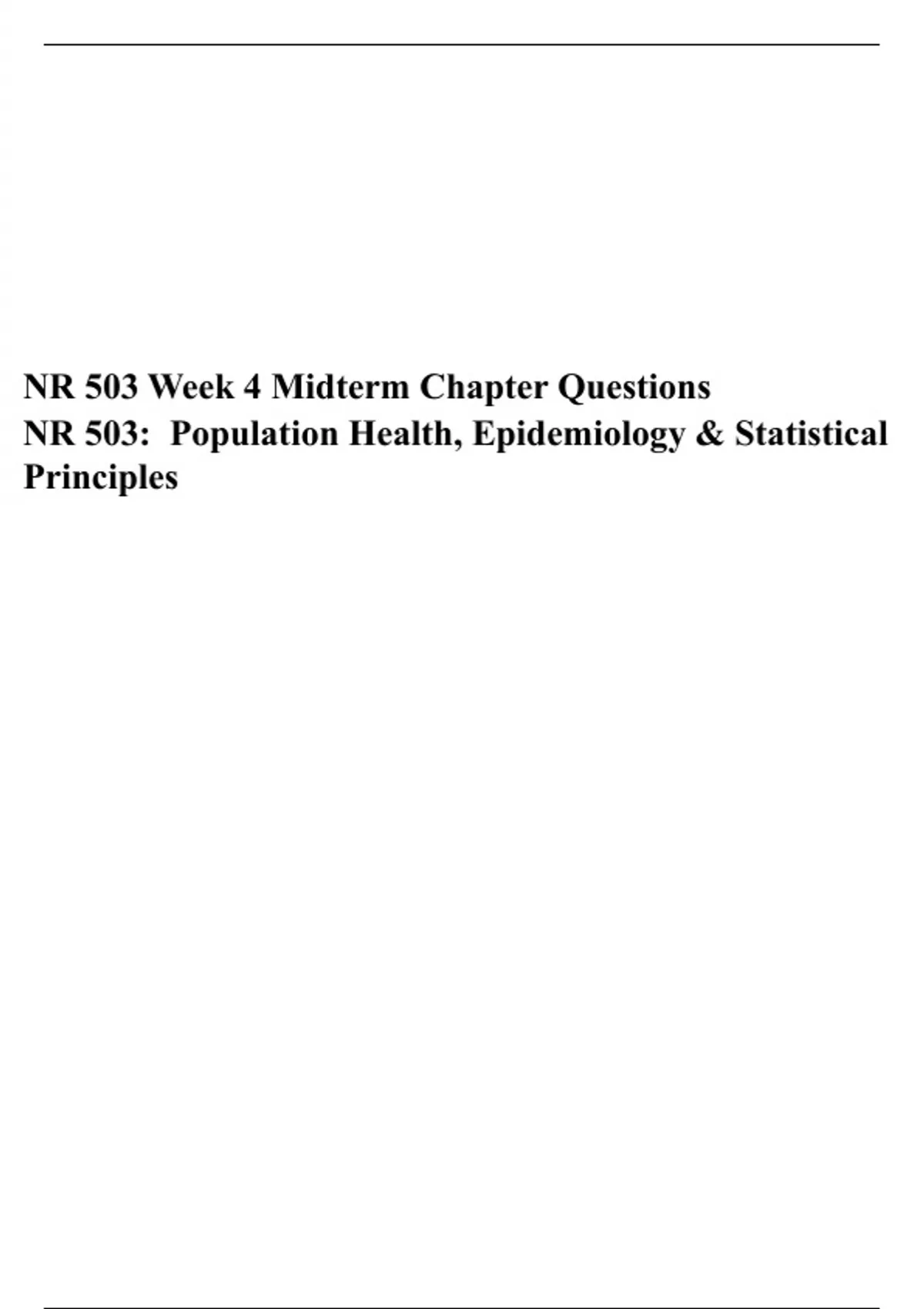 NR 503 Week 4 Midterm Chapter Questions
NR 503:  Population Health, Epidemiology & Statistical Principles